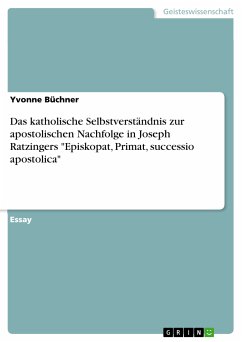 Geisteswissenschaft

Yvonne Büchner

Das katholische Selbstverständnis zur apostolischen Nachfolge in Joseph Ratzingers "Episkopat, Primat, successio apostolica"

Essay

GRIN